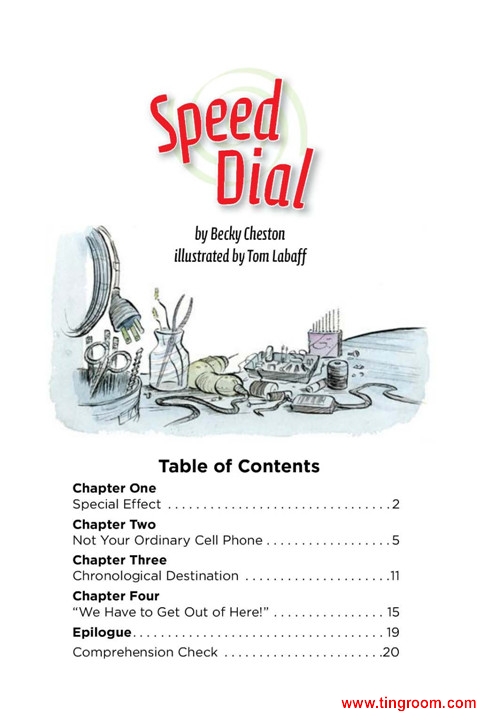 Speed Dial

by Becky Cheston
illustrated by Tom Labaff

Table of Contents

Chapter One
Special Effect 2

Chapter Two
Not Your Ordinary Cell Phone 5

Chapter Three
Chronological Destination 11

Chapter Four
"We Have to Get Out of Here!" 15

Epilogue 19

Comprehension Check 20

www.tingroom.com